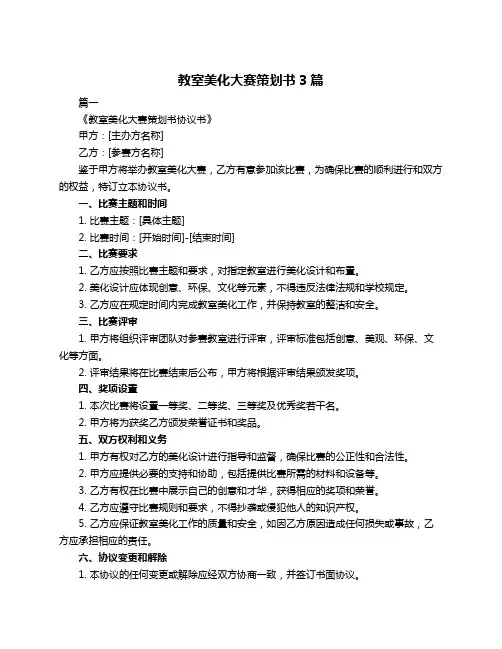 教室美化大赛策划书 3 篇

篇一

《教室美化大赛策划书协议书》

甲方：[主办方名称]

乙方：[参赛方名称]

鉴于甲方将举办教室美化大赛，乙方有意参加该比赛，为确保比赛的顺利进行和双方的权益，特订立本协议书。

一、比赛主题和时间

1. 比赛主题：[具体主题]

2. 比赛时间：[开始时间]-[结束时间]

二、比赛要求

1. 乙方应按照比赛主题和要求，对指定教室进行美化设计和布置。

2. 美化设计应体现创意、环保、文化等元素，不得违反法律法规和学校规定。

3. 乙方应在规定时间内完成教室美化工作，并保持教室的整洁和安全。

三、比赛评审

1. 甲方将组织评审团队对参赛教室进行评审，评审标准包括创意、美观、环保、文化等方面。

2. 评审结果将在比赛结束后公布，甲方将根据评审结果颁发奖项。

四、奖项设置

1. 本次比赛将设置一等奖、二等奖、三等奖及优秀奖若干名。

2. 甲方将为获奖乙方颁发荣誉证书和奖品。

五、双方权利和义务

1. 甲方有权对乙方的美化设计进行指导和监督，确保比赛的公正性和合法性。

2. 甲方应提供必要的支持和协助，包括提供比赛所需的材料和设备等。

3. 乙方有权在比赛中展示自己的创意和才华，获得相应的奖项和荣誉。

4. 乙方应遵守比赛规则和要求，不得抄袭或侵犯他人的知识产权。

5. 乙方应保证教室美化工作的质量和安全，如因乙方原因造成任何损失或事故，乙方应承担相应的责任。

六、协议变更和解除

1. 本协议的任何变更或解除应经双方协商一致，并签订书面协议。